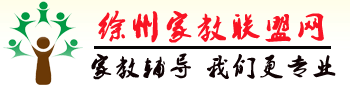 徐州家教联盟网

家教辅导 我们更专业